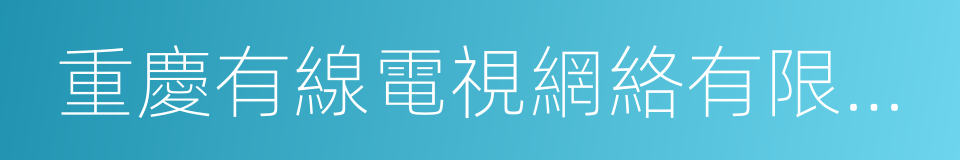 重慶有線電視網絡有限...